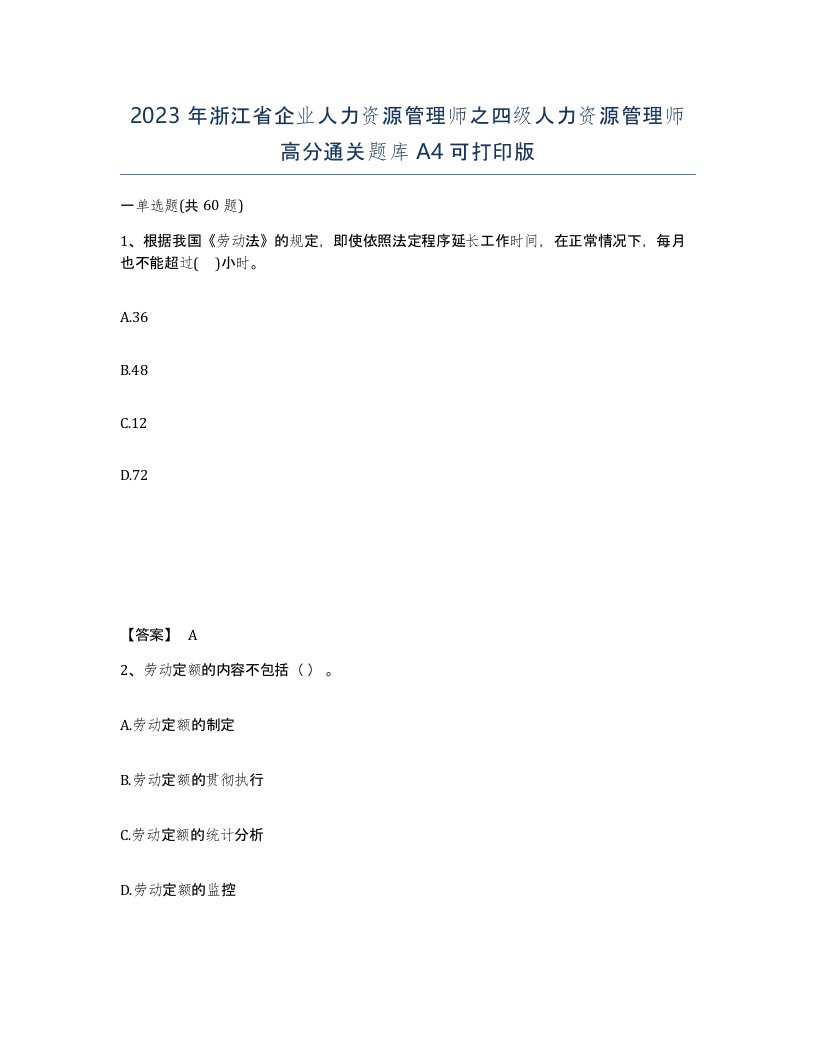 2023 年浙江省企业人力资源管理师之四级人力资源管理师高分通关题库 A4 可打印版

一单选题(共 60 题)

1、根据我国《劳动法》的规定，即使依照法定程序延长工作时间，在正常情况下，每月也不能超过(　)小时。

A.36

B.48

C.12

D.72

【答案】 A

2、劳动定额的内容不包括（）。

A.劳动定额的制定

B.劳动定额的贯彻执行

C.劳动定额的统计分析

D.劳动定额的监控